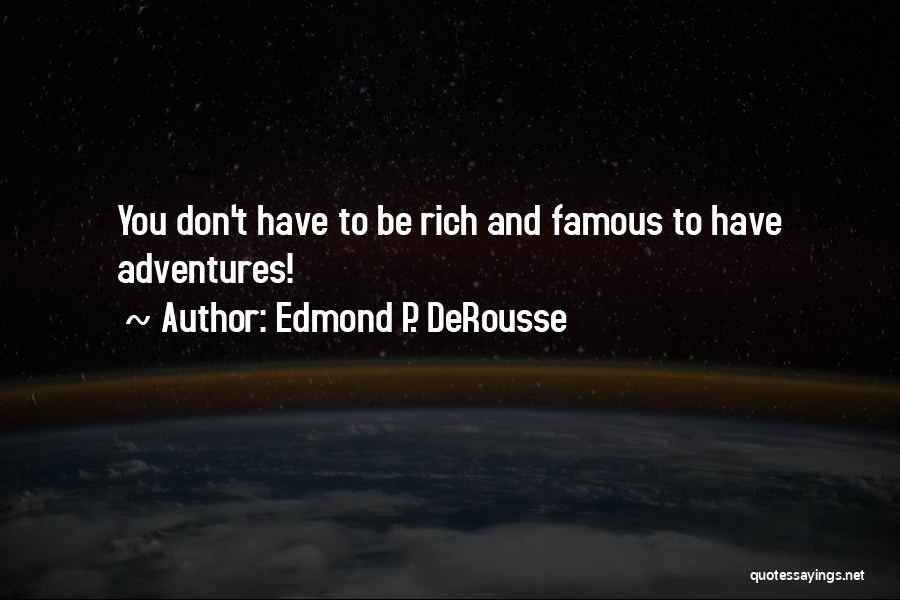 You don't have to be rich and famous to have adventures!

~ Author: Edmond P. DeRousse

quotessayings.net